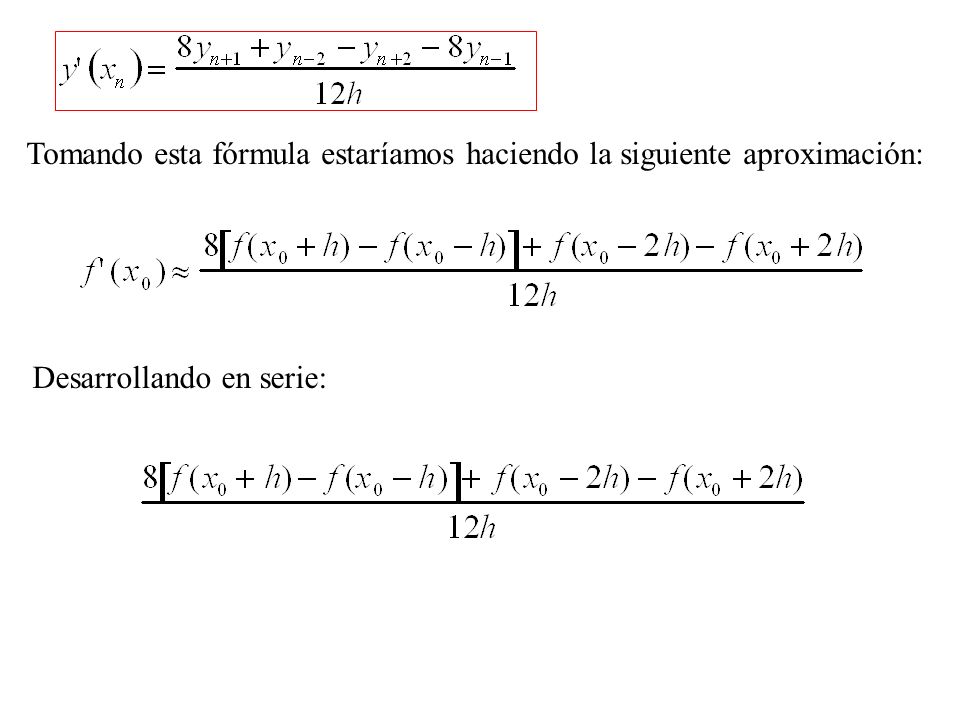 $y'(x_n) = \frac{8y_{n+1} + y_{n-2} - y_{n+2} - 8y_{n-1}}{12h}$

Tomando esta fórmula estaríamos haciendo la siguiente aproximación:

$f'(x_0) \approx \frac{8[f(x_0+h) - f(x_0-h)] + f(x_0-2h) - f(x_0+2h)}{12h}$

Desarrollando en serie:

$\frac{8[f(x_0+h) - f(x_0-h)] + f(x_0-2h) - f(x_0+2h)}{12h}$